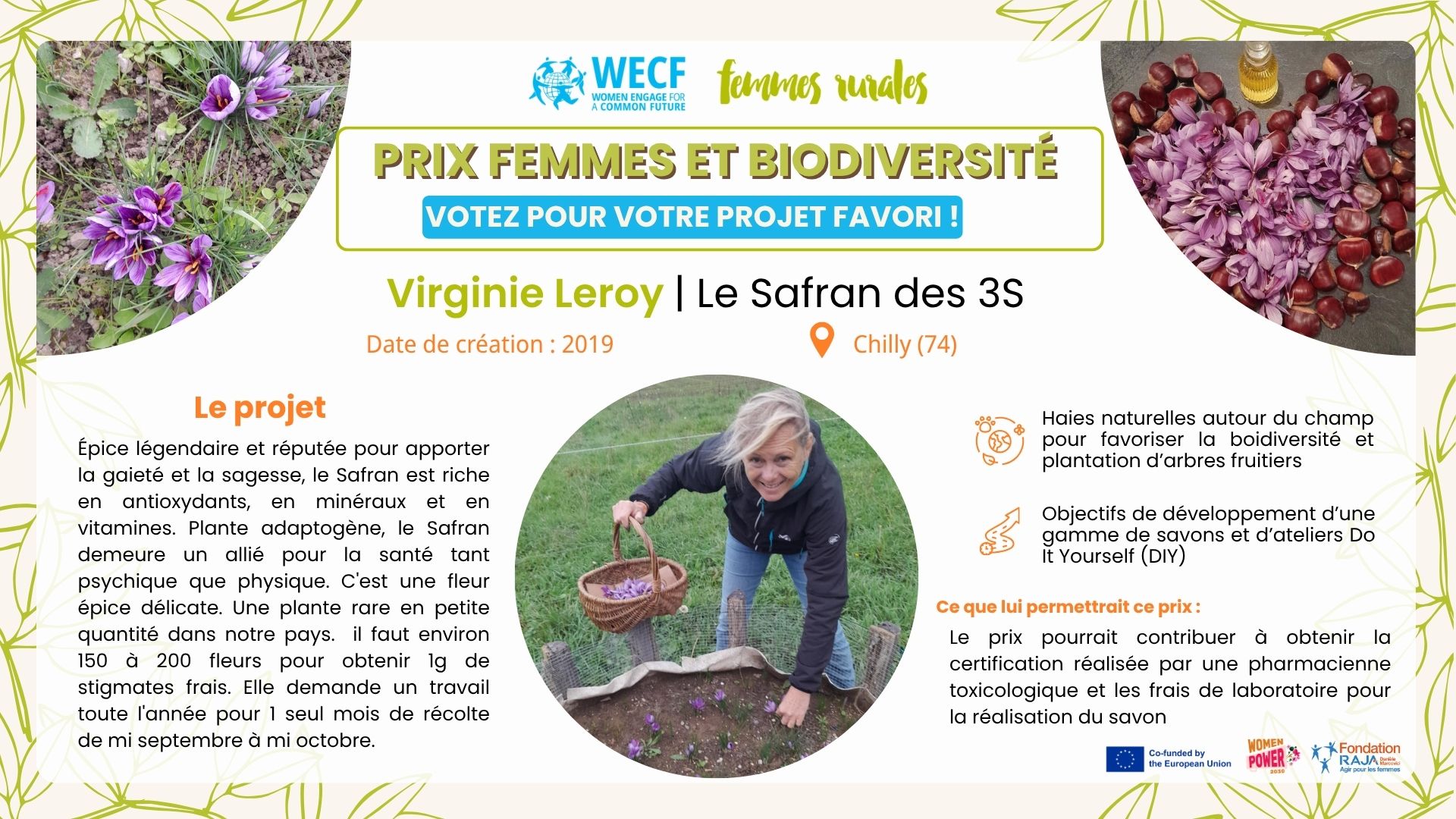 WECF
WOMEN ENGAGE FOR A COMMON FUTURE

femmes rurales

PRIX FEMMES ET BIODIVERSITÉ

VOTEZ POUR VOTRE PROJET FAVORI !

Virginie Leroy | Le Safran des 3S

Date de création : 2019

Chilly (74)

Le projet

Épice légendaire et réputée pour apporter la gaieté et la sagesse, le Safran est riche en antioxydants, en minéraux et en vitamines. Plante adaptogène, le Safran demeure un allié pour la santé tant psychique que physique. C'est une fleur épice délicate. Une plante rare en petite quantité dans notre pays. il faut environ 150 à 200 fleurs pour obtenir 1g de stigmates frais. Elle demande un travail toute l'année pour 1 seul mois de récolte de mi septembre à mi octobre.

Haies naturelles autour du champ pour favoriser la boidiversité et plantation d'arbres fruitiers

Objectifs de développement d'une gamme de savons et d'ateliers Do It Yourself (DIY)

Ce que lui permettrait ce prix :

Le prix pourrait contribuer à obtenir la certification réalisée par une pharmacienne toxicologique et les frais de laboratoire pour la réalisation du savon

Co-funded by the European Union

WOMEN POWER 2030

Fondation RAJA Danièle Marcovici
Agir pour les femmes